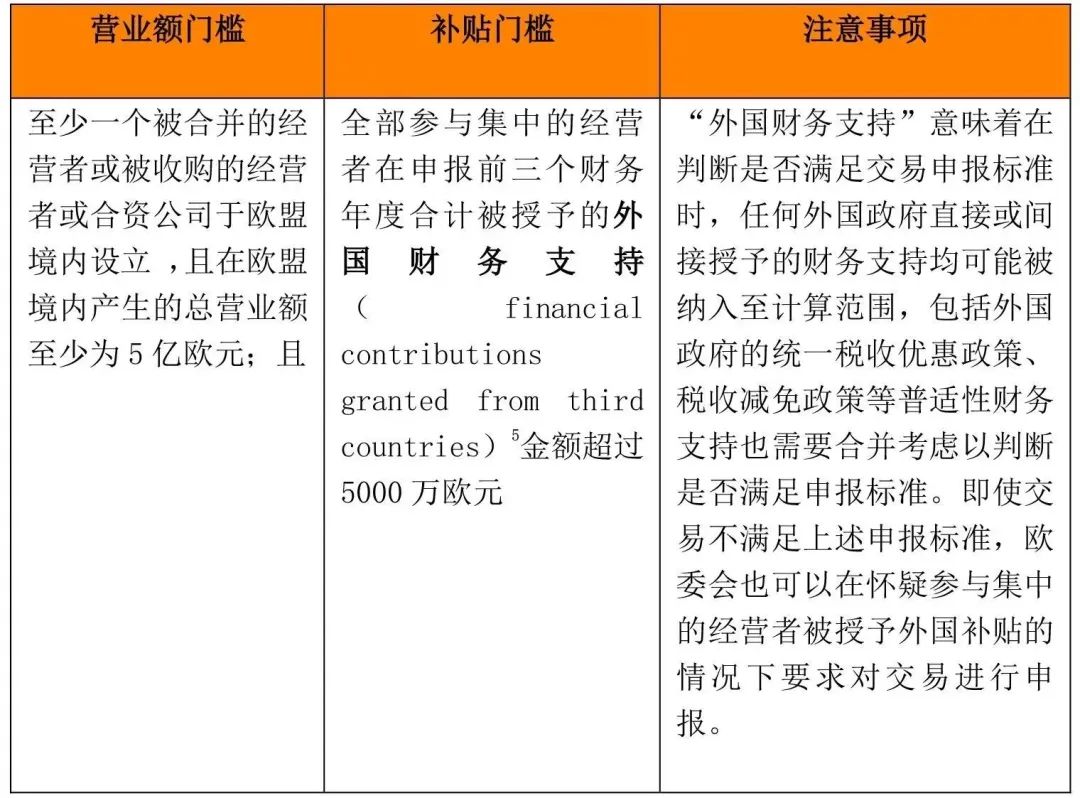 | 营业额门槛 | 补贴门槛 | 注意事项 |
|---|---|---|
| 至少一个被合并的经营者或被收购的经营者或合资公司于欧盟境内设立，且在欧盟境内产生的总营业额至少为5亿欧元；且 | 全部参与集中的经营者在申报前三个财务年度合计被授予的外国财务支持（financial contributions granted from third countries）$^{5}$金额超过5000万欧元 | “外国财务支持”意味着在判断是否满足交易申报标准时，任何外国政府直接或间接授予的财务支持均可能被纳入至计算范围，包括外国政府的统一税收优惠政策、税收减免政策等普适性财务支持也需要合并考虑以判断是否满足申报标准。即使交易不满足上述申报标准，欧委会也可以在怀疑参与集中的经营者被授予外国补贴的情况下要求对交易进行申报。 |